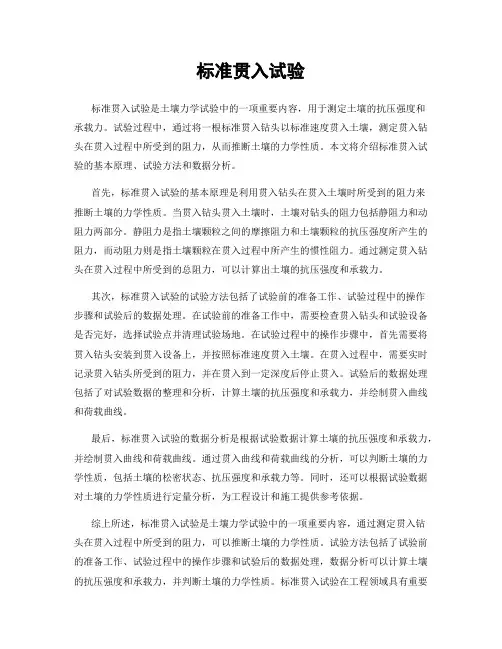 标准贯入试验

标准贯入试验是土壤力学试验中的一项重要内容，用于测定土壤的抗压强度和承载力。试验过程中，通过将一根标准贯入钻头以标准速度贯入土壤，测定贯入钻头在贯入过程中所受到的阻力，从而推断土壤的力学性质。本文将介绍标准贯入试验的基本原理、试验方法和数据分析。

首先，标准贯入试验的基本原理是利用贯入钻头在贯入土壤时所受到的阻力来推断土壤的力学性质。当贯入钻头贯入土壤时，土壤对钻头的阻力包括静阻力和动阻力两部分。静阻力是指土壤颗粒之间的摩擦阻力和土壤颗粒的抗压强度所产生的阻力，而动阻力则是指土壤颗粒在贯入过程中所产生的惯性阻力。通过测定贯入钻头在贯入过程中所受到的总阻力，可以计算出土壤的抗压强度和承载力。

其次，标准贯入试验的试验方法包括了试验前的准备工作、试验过程中的操作步骤和试验后的数据处理。在试验前的准备工作中，需要检查贯入钻头和试验设备是否完好，选择试验点并清理试验场地。在试验过程中的操作步骤中，首先需要将贯入钻头安装到贯入设备上，并按照标准速度贯入土壤。在贯入过程中，需要实时记录贯入钻头所受到的阻力，并在贯入到一定深度后停止贯入。试验后的数据处理包括了对试验数据的整理和分析，计算土壤的抗压强度和承载力，并绘制贯入曲线和荷载曲线。

最后，标准贯入试验的数据分析是根据试验数据计算土壤的抗压强度和承载力，并绘制贯入曲线和荷载曲线。通过贯入曲线和荷载曲线的分析，可以判断土壤的力学性质，包括土壤的松密状态、抗压强度和承载力等。同时，还可以根据试验数据对土壤的力学性质进行定量分析，为工程设计和施工提供参考依据。

综上所述，标准贯入试验是土壤力学试验中的一项重要内容，通过测定贯入钻头在贯入过程中所受到的阻力，可以推断土壤的力学性质。试验方法包括了试验前的准备工作、试验过程中的操作步骤和试验后的数据处理，数据分析可以计算土壤的抗压强度和承载力，并判断土壤的力学性质。标准贯入试验在工程领域具有重要